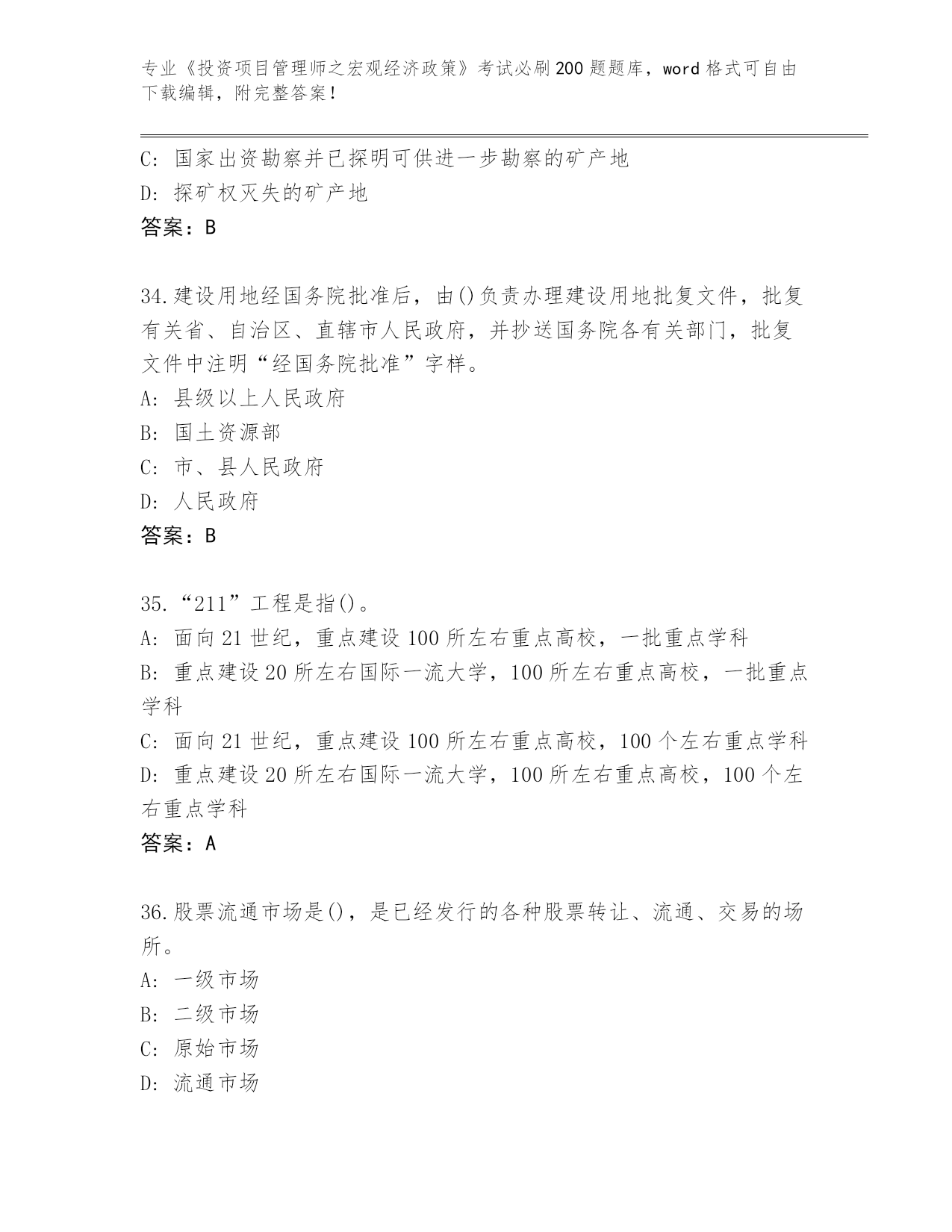 专业《投资项目管理师之宏观经济政策》考试必刷200题题库，word格式可自由下载编辑，附完整答案！

C: 国家出资勘察并已探明可供进一步勘察的矿产地
D: 探矿权灭失的矿产地
答案：B

34.建设用地经国务院批准后，由()负责办理建设用地批复文件，批复有关省、自治区、直辖市人民政府，并抄送国务院各有关部门，批复文件中注明“经国务院批准”字样。
A: 县级以上人民政府
B: 国土资源部
C: 市、县人民政府
D: 人民政府
答案：B

35.“211”工程是指()。
A: 面向21世纪，重点建设100所左右重点高校，一批重点学科
B: 重点建设20所左右国际一流大学，100所左右重点高校，一批重点学科
C: 面向21世纪，重点建设100所左右重点高校，100个左右重点学科
D: 重点建设20所左右国际一流大学，100所左右重点高校，100个左右重点学科
答案：A

36.股票流通市场是()，是已经发行的各种股票转让、流通、交易的场所。
A: 一级市场
B: 二级市场
C: 原始市场
D: 流通市场